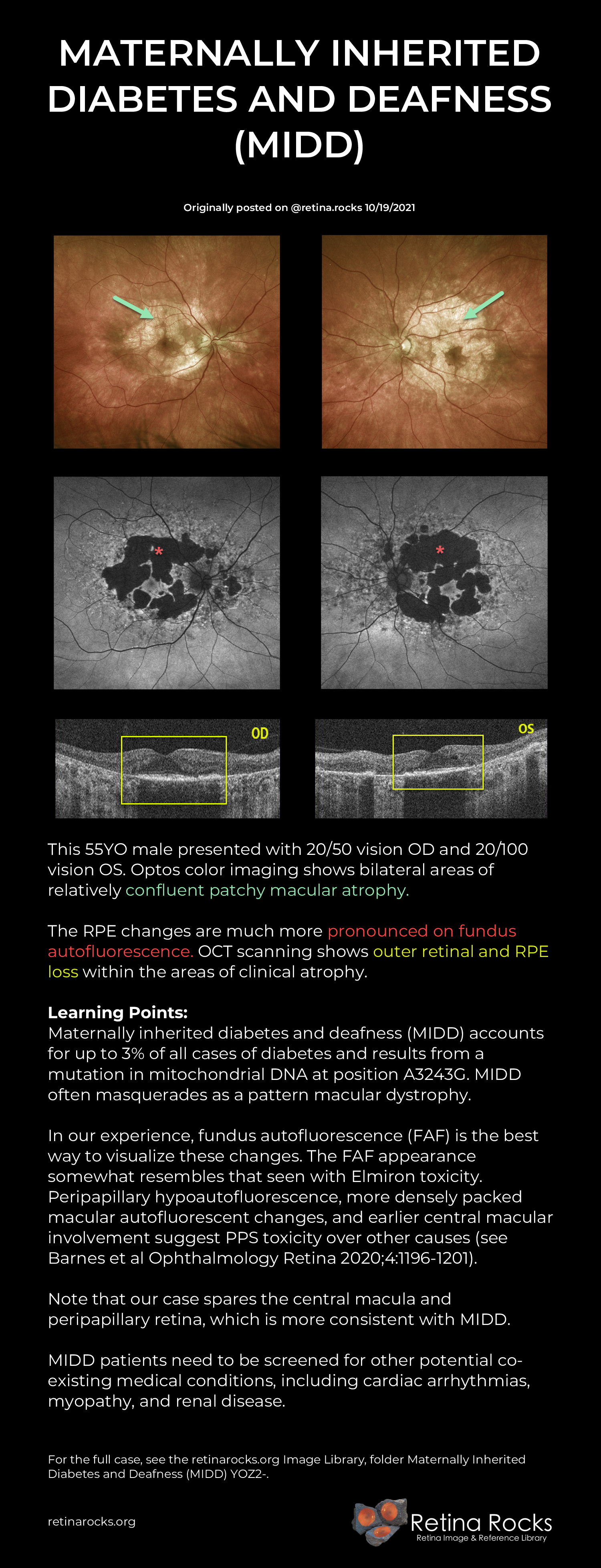 MATERNALLY INHERITED DIABETES AND DEAFNESS (MIDD)

Originally posted on @retina.rocks 10/19/2021

*

*

OD

OS

This 55YO male presented with 20/50 vision OD and 20/100 vision OS. Optos color imaging shows bilateral areas of relatively confluent patchy macular atrophy.

The RPE changes are much more pronounced on fundus autofluorescence. OCT scanning shows outer retinal and RPE loss within the areas of clinical atrophy.

Learning Points:
Maternally inherited diabetes and deafness (MIDD) accounts for up to 3% of all cases of diabetes and results from a mutation in mitochondrial DNA at position A3243G. MIDD often masquerades as a pattern macular dystrophy.

In our experience, fundus autofluorescence (FAF) is the best way to visualize these changes. The FAF appearance somewhat resembles that seen with Elmiron toxicity. Peripapillary hypoautofluorescence, more densely packed macular autofluorescent changes, and earlier central macular involvement suggest PPS toxicity over other causes (see Barnes et al Ophthalmology Retina 2020;4:1196-1201).

Note that our case spares the central macula and peripapillary retina, which is more consistent with MIDD.

MIDD patients need to be screened for other potential co-existing medical conditions, including cardiac arrhythmias, myopathy, and renal disease.

For the full case, see the retinarocks.org Image Library, folder Maternally Inherited Diabetes and Deafness (MIDD) YOZ2-.

retinarocks.org

Retina Rocks
Retina Image & Reference Library